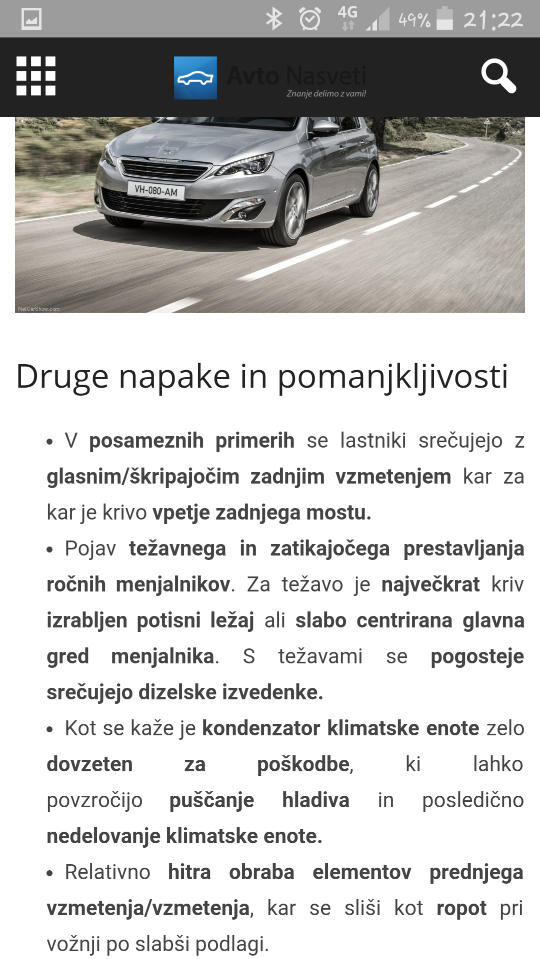 4G 49% 21:22

Avto Nasveti
Znanje delimo z vami!

VH-080-AM

Druge napake in pomanjkljivosti

• V posameznih primerih se lastniki srečujejo z glasnim/škripajočim zadnjim vzmetenjem kar za kar je krivo vpetje zadnjega mostu.
• Pojav težavnega in zatikajočega prestavljanja ročnih menjalnikov. Za težavo je največkrat kriv izrabljen potisni ležaj ali slabo centrirana glavna gred menjalnika. S težavami se pogosteje srečujejo dizelske izvedenke.
• Kot se kaže je kondenzator klimatske enote zelo dovzeten za poškodbe, ki lahko povzročijo puščanje hladiva in posledično nedelovanje klimatske enote.
• Relativno hitra obraba elementov prednjega vzmetenja/vzmetenja, kar se sliši kot ropot pri vožnji po slabši podlagi.